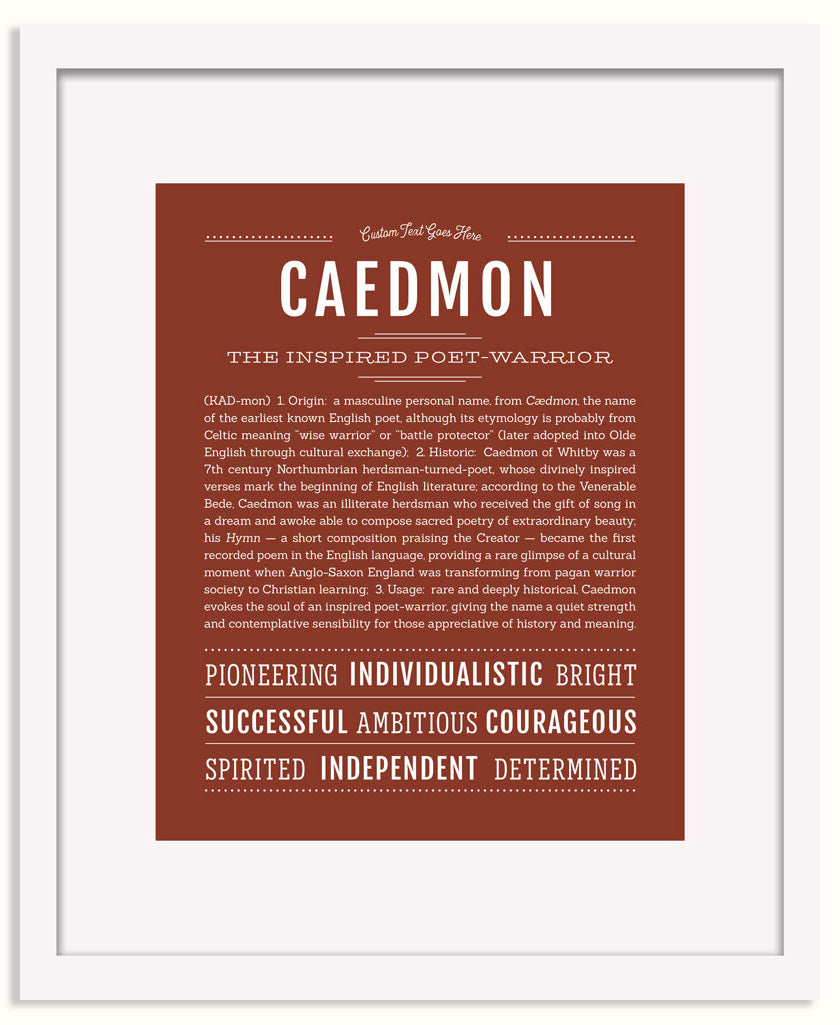 Custom Text Goes Here

CAEDMON

THE INSPIRED POET-WARRIOR

(KAD-mon) 1. Origin: a masculine personal name, from Cædmon, the name of the earliest known English poet, although its etymology is probably from Celtic meaning "wise warrior" or "battle protector" (later adopted into Olde English through cultural exchange); 2. Historic: Caedmon of Whitby was a 7th century Northumbrian herdsman-turned-poet, whose divinely inspired verses mark the beginning of English literature; according to the Venerable Bede, Caedmon was an illiterate herdsman who received the gift of song in a dream and awoke able to compose sacred poetry of extraordinary beauty; his Hymn — a short composition praising the Creator — became the first recorded poem in the English language, providing a rare glimpse of a cultural moment when Anglo-Saxon England was transforming from pagan warrior society to Christian learning; 3. Usage: rare and deeply historical, Caedmon evokes the soul of an inspired poet-warrior, giving the name a quiet strength and contemplative sensibility for those appreciative of history and meaning.

PIONEERING INDIVIDUALISTIC BRIGHT

SUCCESSFUL AMBITIOUS COURAGEOUS

SPIRITED INDEPENDENT DETERMINED